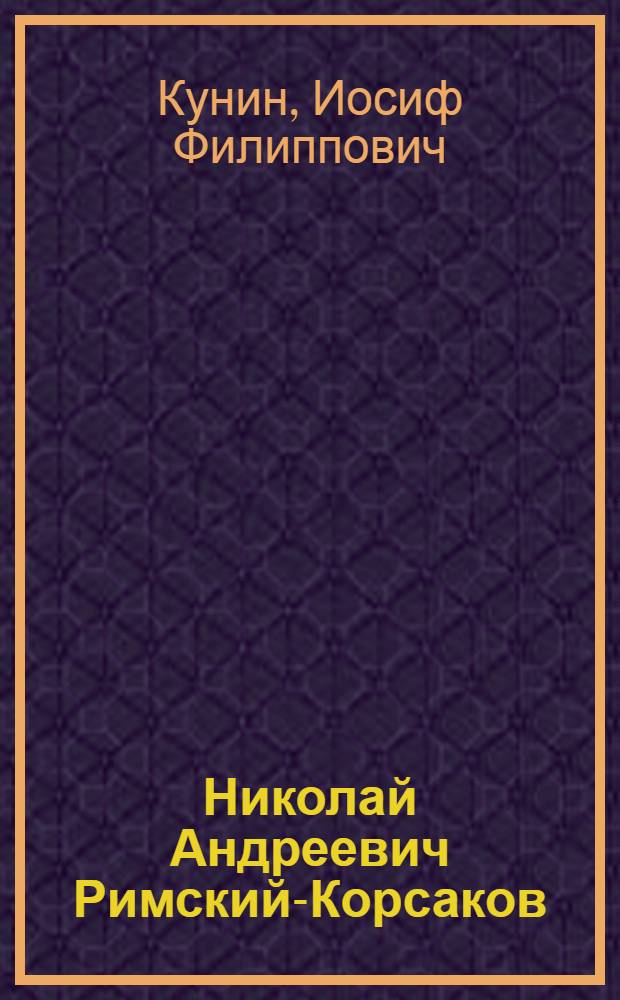 Кунин, Иосиф Филиппович

Николай Андреевич Римский-Корсаков